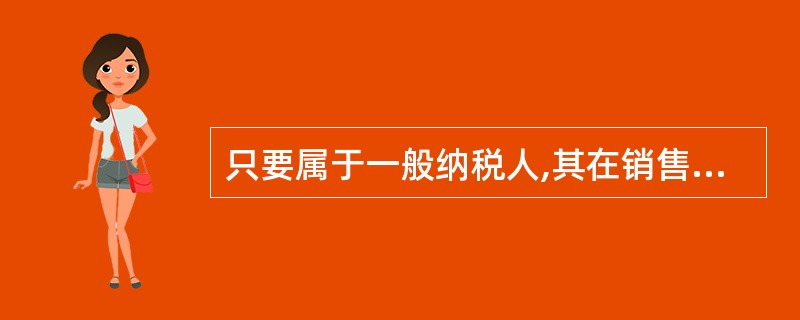 只要属于一般纳税人,其在销售...